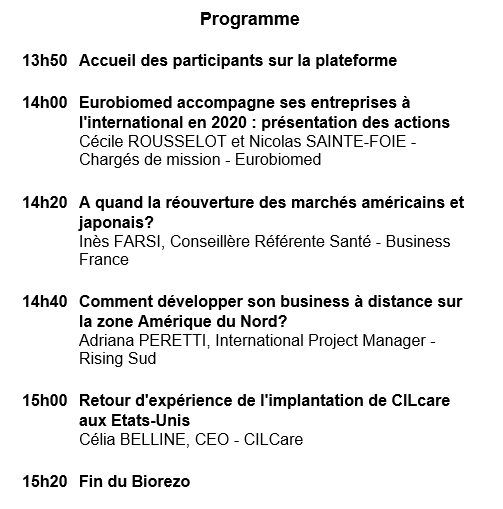 Programme

13h50 Accueil des participants sur la plateforme

14h00 Eurobiomed accompagne ses entreprises à l'international en 2020 : présentation des actions
Cécile ROUSSELOT et Nicolas SAINTE-FOIE - Chargés de mission - Eurobiomed

14h20 A quand la réouverture des marchés américains et japonais?
Inès FARSI, Conseillère Référente Santé - Business France

14h40 Comment développer son business à distance sur la zone Amérique du Nord?
Adriana PERETTI, International Project Manager - Rising Sud

15h00 Retour d'expérience de l'implantation de CILcare aux Etats-Unis
Célia BELLINE, CEO - CILCare

15h20 Fin du Biorezo